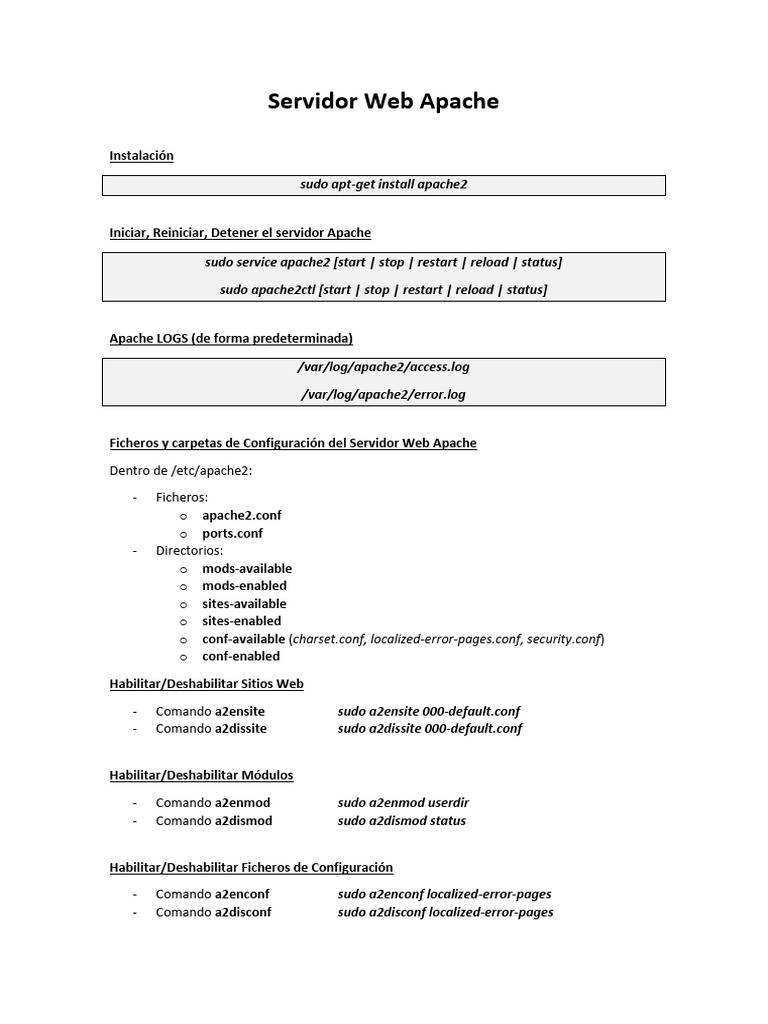 Servidor Web Apache

Instalación

sudo apt-get install apache2

Iniciar, Reiniciar, Detener el servidor Apache

sudo service apache2 [start | stop | restart | reload | status]

sudo apache2ctl [start | stop | restart | reload | status]

Apache LOGS (de forma predeterminada)

/var/log/apache2/access.log

/var/log/apache2/error.log

Ficheros y carpetas de Configuración del Servidor Web Apache

Dentro de /etc/apache2:

- Ficheros:
  o apache2.conf
  o ports.conf
- Directorios:
  o mods-available
  o mods-enabled
  o sites-available
  o sites-enabled
  o conf-available (charset.conf, localized-error-pages.conf, security.conf)
  o conf-enabled

Habilitar/Deshabilitar Sitios Web

- Comando a2ensite sudo a2ensite 000-default.conf
- Comando a2dissite sudo a2dissite 000-default.conf

Habilitar/Deshabilitar Módulos

- Comando a2enmod sudo a2enmod userdir
- Comando a2dismod sudo a2dismod status

Habilitar/Deshabilitar Ficheros de Configuración

- Comando a2enconf sudo a2enconf localized-error-pages
- Comando a2disconf sudo a2disconf localized-error-pages